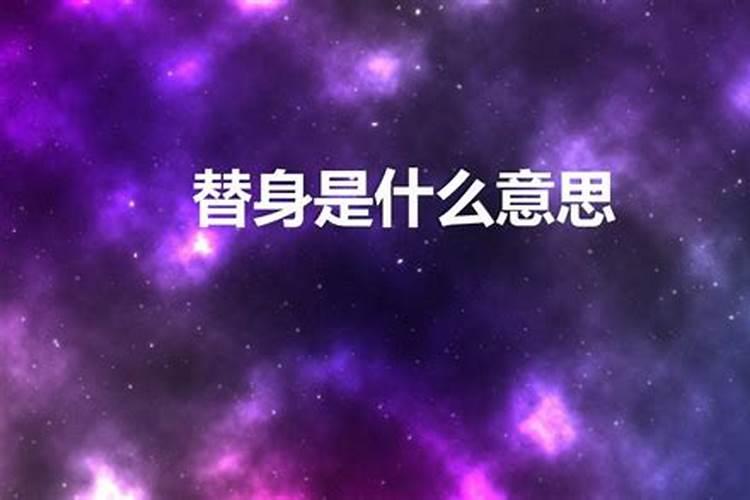 替身是什么意思